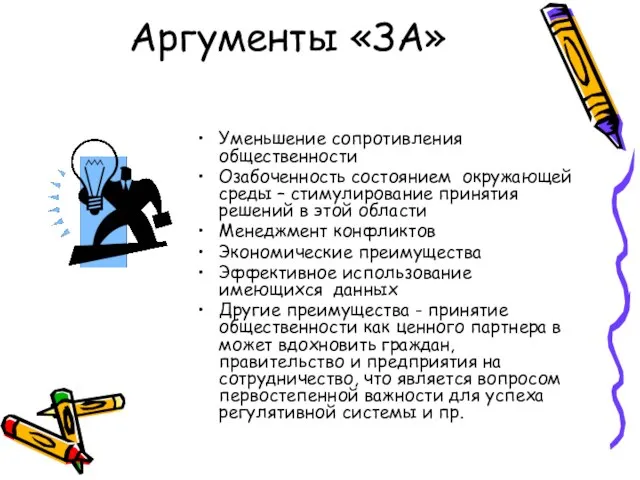 Аргументы «ЗА»

• Уменьшение сопротивления общественности
• Озабоченность состоянием окружающей среды – стимулирование принятия решений в этой области
• Менеджмент конфликтов
• Экономические преимущества
• Эффективное использование имеющихся данных
• Другие преимущества - принятие общественности как ценного партнера в может вдохновить граждан, правительство и предприятия на сотрудничество, что является вопросом первостепенной важности для успеха регулятивной системы и пр.